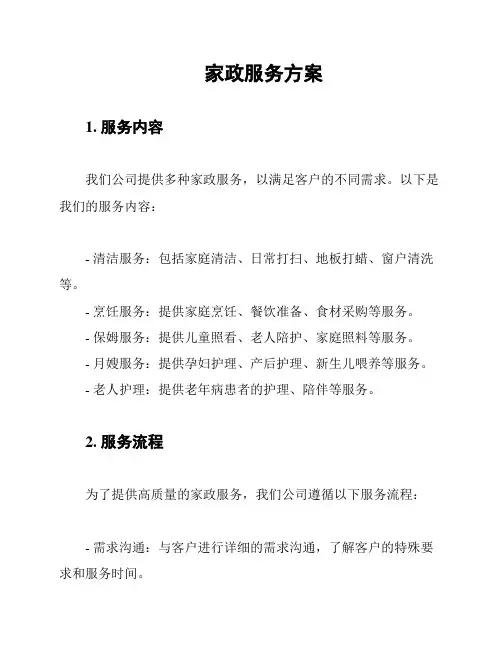 家政服务方案

1. 服务内容

我们公司提供多种家政服务，以满足客户的不同需求。以下是我们的服务内容：

- 清洁服务：包括家庭清洁、日常打扫、地板打蜡、窗户清洗等。
- 烹饪服务：提供家庭烹饪、餐饮准备、食材采购等服务。
- 保姆服务：提供儿童照看、老人陪护、家庭照料等服务。
- 月嫂服务：提供孕妇护理、产后护理、新生儿喂养等服务。
- 老人护理：提供老年病患者的护理、陪伴等服务。

2. 服务流程

为了提供高质量的家政服务，我们公司遵循以下服务流程：

- 需求沟通：与客户进行详细的需求沟通，了解客户的特殊要求和服务时间。